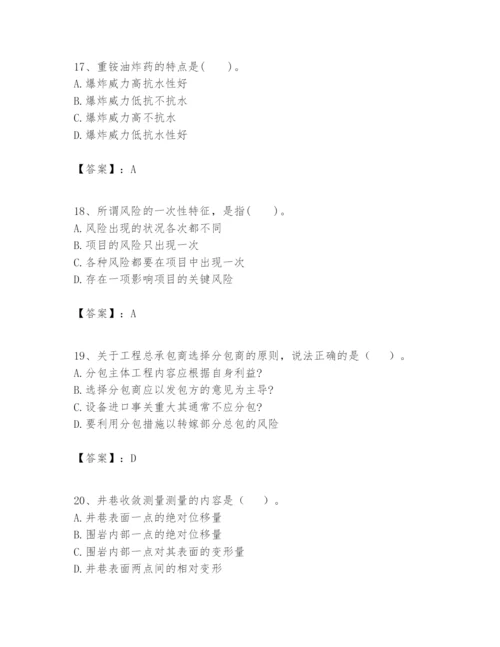 17、重铵油炸药的特点是(　　)。
A.爆炸威力高抗水性好
B.爆炸威力低抗不抗水
C.爆炸威力高不抗水
D.爆炸威力低抗水性好

【答案】：A

18、所谓风险的一次性特征，是指(　　)。
A.风险出现的状况各次都不同
B.项目的风险只出现一次
C.各种风险都要在项目中出现一次
D.存在一项影响项目的关键风险

【答案】：A

19、关于工程总承包商选择分包商的原则，说法正确的是（　　）。
A.分包主体工程内容应根据自身利益?
B.选择分包商应以发包方的意见为主导?
C.设备进口事关重大其通常不应分包?
D.要利用分包措施以转嫁部分总包的风险

【答案】：D

20、井巷收敛测量测量的内容是（　　）。
A.井巷表面一点的绝对位移量
B.围岩内部一点的绝对位移量
C.围岩内部一点对其表面的变形量
D.井巷表面两点间的相对变形